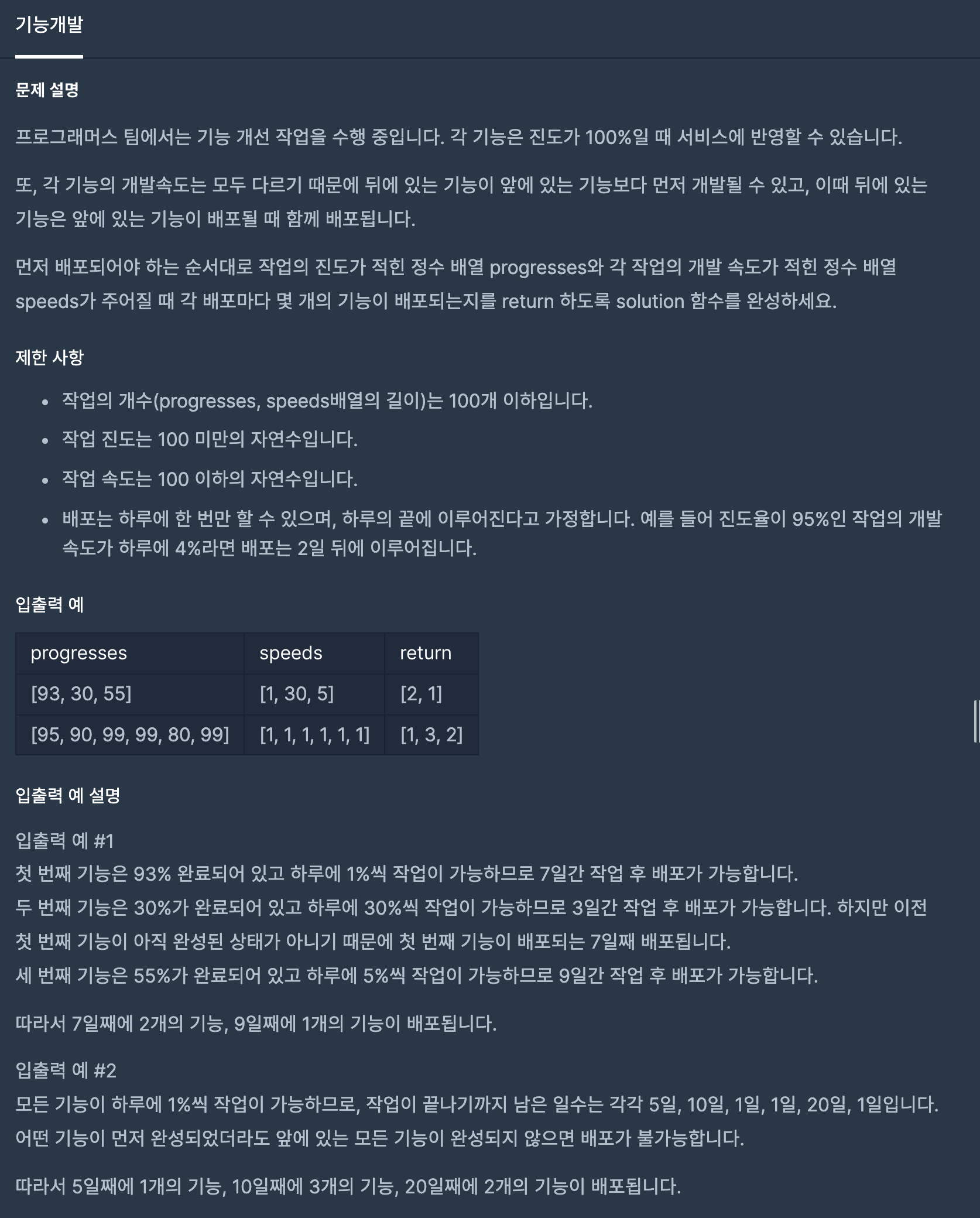 기능개발

문제 설명

프로그래머스 팀에서는 기능 개선 작업을 수행 중입니다. 각 기능은 진도가 100%일 때 서비스에 반영할 수 있습니다.

또, 각 기능의 개발속도는 모두 다르기 때문에 뒤에 있는 기능이 앞에 있는 기능보다 먼저 개발될 수 있고, 이때 뒤에 있는 기능은 앞에 있는 기능이 배포될 때 함께 배포됩니다.

먼저 배포되어야 하는 순서대로 작업의 진도가 적힌 정수 배열 progresses와 각 작업의 개발 속도가 적힌 정수 배열 speeds가 주어질 때 각 배포마다 몇 개의 기능이 배포되는지를 return 하도록 solution 함수를 완성하세요.

제한 사항

- 작업의 개수(progresses, speeds배열의 길이)는 100개 이하입니다.
- 작업 진도는 100 미만의 자연수입니다.
- 작업 속도는 100 이하의 자연수입니다.
- 배포는 하루에 한 번만 할 수 있으며, 하루의 끝에 이루어진다고 가정합니다. 예를 들어 진도율이 95%인 작업의 개발 속도가 하루에 4%라면 배포는 2일 뒤에 이루어집니다.

입출력 예

| progresses | speeds | return |
|---|---|---|
| [93, 30, 55] | [1, 30, 5] | [2, 1] |
| [95, 90, 99, 99, 80, 99] | [1, 1, 1, 1, 1, 1] | [1, 3, 2] |

입출력 예 설명

입출력 예 #1
첫 번째 기능은 93% 완료되어 있고 하루에 1%씩 작업이 가능하므로 7일간 작업 후 배포가 가능합니다.
두 번째 기능은 30%가 완료되어 있고 하루에 30%씩 작업이 가능하므로 3일간 작업 후 배포가 가능합니다. 하지만 이전 첫 번째 기능이 아직 완성된 상태가 아니기 때문에 첫 번째 기능이 배포되는 7일째 배포됩니다.
세 번째 기능은 55%가 완료되어 있고 하루에 5%씩 작업이 가능하므로 9일간 작업 후 배포가 가능합니다.

따라서 7일째에 2개의 기능, 9일째에 1개의 기능이 배포됩니다.

입출력 예 #2
모든 기능이 하루에 1%씩 작업이 가능하므로, 작업이 끝나기까지 남은 일수는 각각 5일, 10일, 1일, 1일, 20일, 1일입니다. 어떤 기능이 먼저 완성되었더라도 앞에 있는 모든 기능이 완성되지 않으면 배포가 불가능합니다.

따라서 5일째에 1개의 기능, 10일째에 3개의 기능, 20일째에 2개의 기능이 배포됩니다.